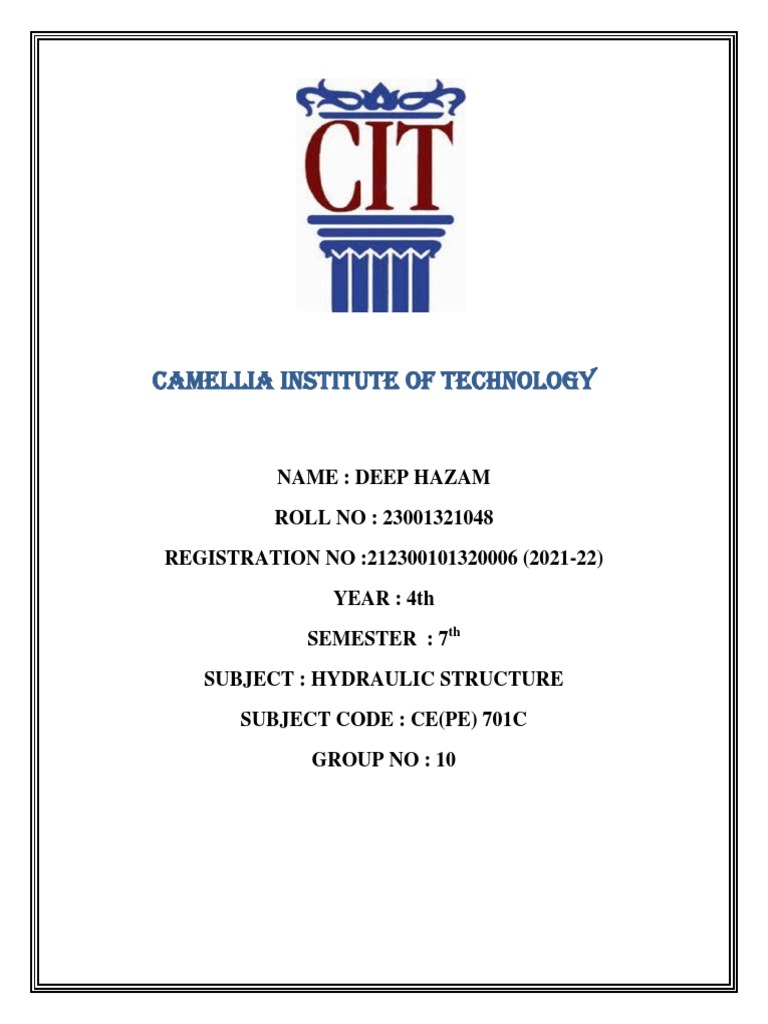 CIT

CAMELLIA INSTITUTE OF TECHNOLOGY

NAME : DEEP HAZAM

ROLL NO : 23001321048

REGISTRATION NO :212300101320006 (2021-22)

YEAR : 4th

SEMESTER : 7th

SUBJECT : HYDRAULIC STRUCTURE

SUBJECT CODE : CE(PE) 701C

GROUP NO : 10